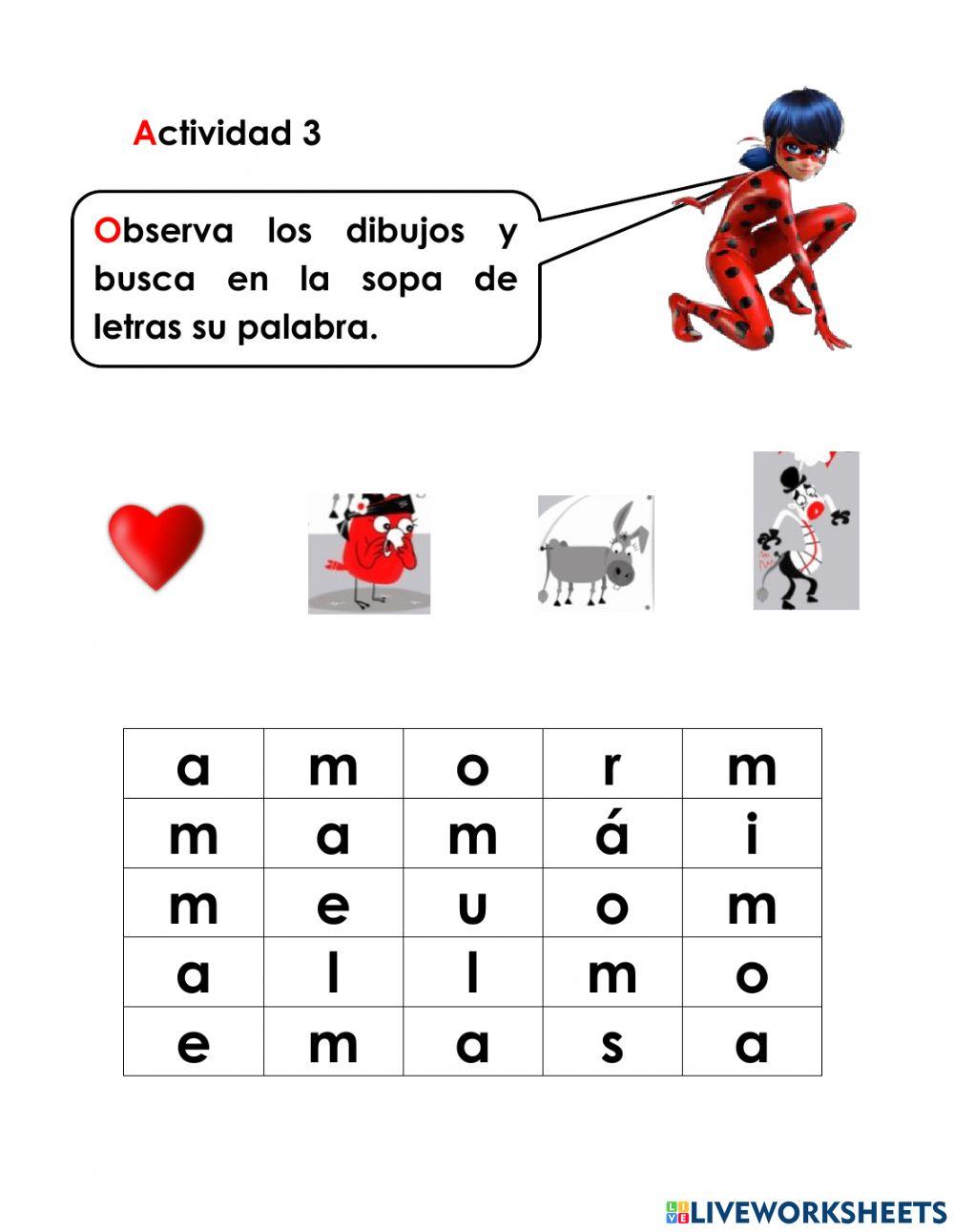 Actividad 3

Observa los dibujos y busca en la sopa de letras su palabra.

| a | m | o | r | m |
|---|---|---|---|---|
| m | a | m | á | i |
| m | e | u | o | m |
| a | l | l | m | o |
| e | m | a | s | a |

LIVEWORKSHEETS